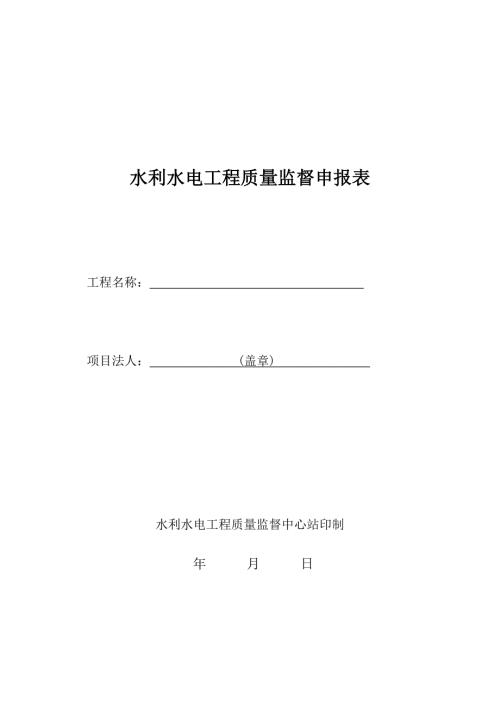 水利水电工程质量监督申报表

工程名称：

项目法人：（盖章）

水利水电工程质量监督中心站印制

年 月 日